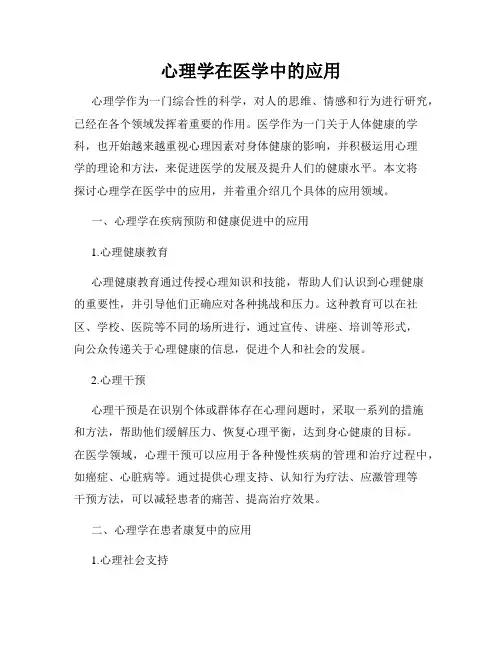 心理学在医学中的应用

心理学作为一门综合性的科学，对人的思维、情感和行为进行研究，已经在各个领域发挥着重要的作用。医学作为一门关于人体健康的学科，也开始越来越重视心理因素对身体健康的影响，并积极运用心理学的理论和方法，来促进医学的发展及提升人们的健康水平。本文将探讨心理学在医学中的应用，并着重介绍几个具体的应用领域。

一、心理学在疾病预防和健康促进中的应用

1.心理健康教育

心理健康教育通过传授心理知识和技能，帮助人们认识到心理健康的重要性，并引导他们正确应对各种挑战和压力。这种教育可以在社区、学校、医院等不同的场所进行，通过宣传、讲座、培训等形式，向公众传递关于心理健康的信息，促进个人和社会的发展。

2.心理干预

心理干预是在识别个体或群体存在心理问题时，采取一系列的措施和方法，帮助他们缓解压力、恢复心理平衡，达到身心健康的目标。在医学领域，心理干预可以应用于各种慢性疾病的管理和治疗过程中，如癌症、心脏病等。通过提供心理支持、认知行为疗法、应激管理等干预方法，可以减轻患者的痛苦、提高治疗效果。

二、心理学在患者康复中的应用

1.心理社会支持